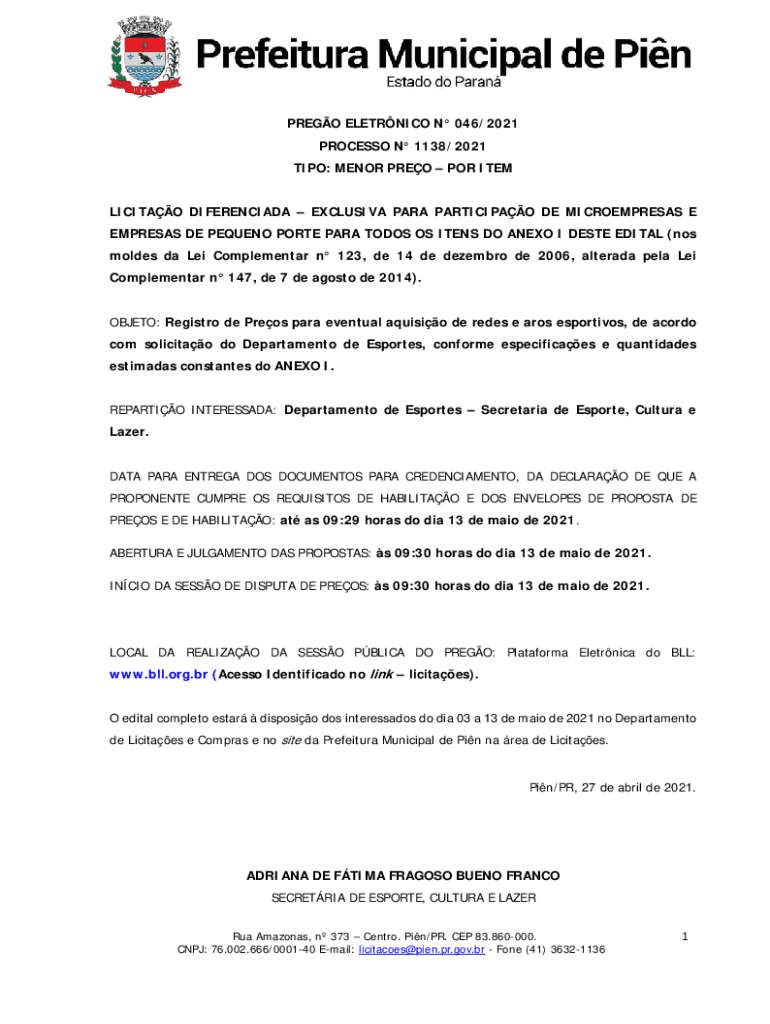 Prefeitura Municipal de Piên
Estado do Paraná

PREGÃO ELETRÔNICO N° 046/2021
PROCESSO N° 1138/2021
TIPO: MENOR PREÇO – POR ITEM

LICITAÇÃO DIFERENCIADA – EXCLUSIVA PARA PARTICIPAÇÃO DE MICROEMPRESAS E EMPRESAS DE PEQUENO PORTE PARA TODOS OS ITENS DO ANEXO I DESTE EDITAL (nos moldes da Lei Complementar n° 123, de 14 de dezembro de 2006, alterada pela Lei Complementar n° 147, de 7 de agosto de 2014).

OBJETO: Registro de Preços para eventual aquisição de redes e aros esportivos, de acordo com solicitação do Departamento de Esportes, conforme especificações e quantidades estimadas constantes do ANEXO I.

REPARTIÇÃO INTERESSADA: Departamento de Esportes – Secretaria de Esporte, Cultura e Lazer.

DATA PARA ENTREGA DOS DOCUMENTOS PARA CREDENCIAMENTO, DA DECLARAÇÃO DE QUE A PROPONENTE CUMPRE OS REQUISITOS DE HABILITAÇÃO E DOS ENVELOPES DE PROPOSTA DE PREÇOS E DE HABILITAÇÃO: até as 09:29 horas do dia 13 de maio de 2021.

ABERTURA E JULGAMENTO DAS PROPOSTAS: às 09:30 horas do dia 13 de maio de 2021.

INÍCIO DA SESSÃO DE DISPUTA DE PREÇOS: às 09:30 horas do dia 13 de maio de 2021.

LOCAL DA REALIZAÇÃO DA SESSÃO PÚBLICA DO PREGÃO: Plataforma Eletrônica do BLL: www.bll.org.br (Acesso Identificado no link – licitações).

O edital completo estará à disposição dos interessados do dia 03 a 13 de maio de 2021 no Departamento de Licitações e Compras e no site da Prefeitura Municipal de Piên na área de Licitações.

Piên/PR, 27 de abril de 2021.

ADRIANA DE FÁTIMA FRAGOSO BUENO FRANCO
SECRETÁRIA DE ESPORTE, CULTURA E LAZER

Rua Amazonas, nº 373 – Centro. Piên/PR. CEP 83.860-000.
CNPJ: 76.002.666/0001-40 E-mail: licitacoes@pien.pr.gov.br - Fone (41) 3632-1136

1